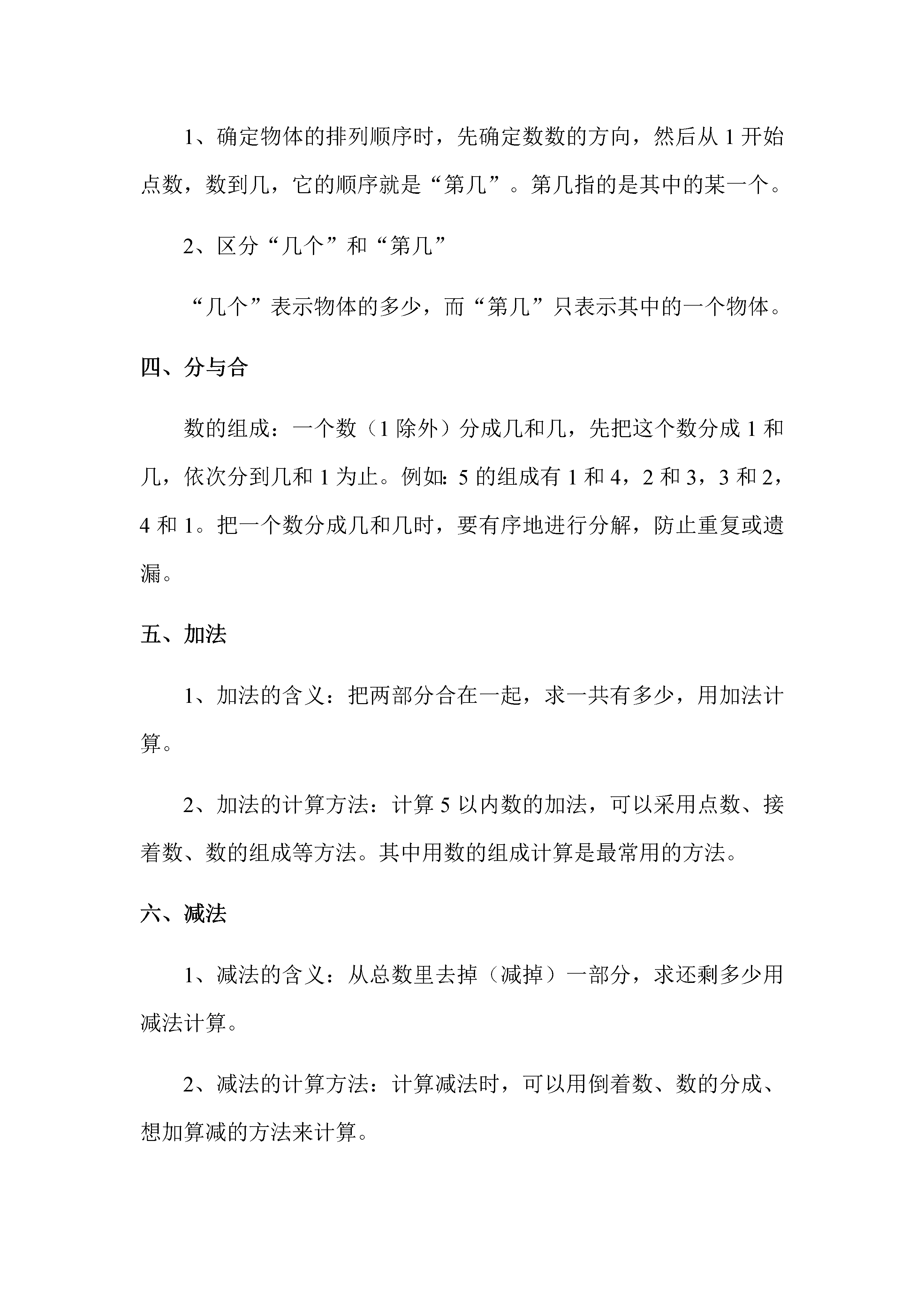 1、确定物体的排列顺序时，先确定数数的方向，然后从 1 开始点数，数到几，它的顺序就是“第几”。第几指的是其中的某一个。

2、区分“几个”和“第几”

“几个”表示物体的多少，而“第几”只表示其中的一个物体。

四、分与合

数的组成：一个数（1 除外）分成几和几，先把这个数分成 1 和几，依次分到几和 1 为止。例如：5 的组成有 1 和 4，2 和 3，3 和 2，4 和 1。把一个数分成几和几时，要有序地进行分解，防止重复或遗漏。

五、加法

1、加法的含义：把两部分合在一起，求一共有多少，用加法计算。

2、加法的计算方法：计算 5 以内数的加法，可以采用点数、接着数、数的组成等方法。其中用数的组成计算是最常用的方法。

六、减法

1、减法的含义：从总数里去掉（减掉）一部分，求还剩多少用减法计算。

2、减法的计算方法：计算减法时，可以用倒着数、数的分成、想加算减的方法来计算。